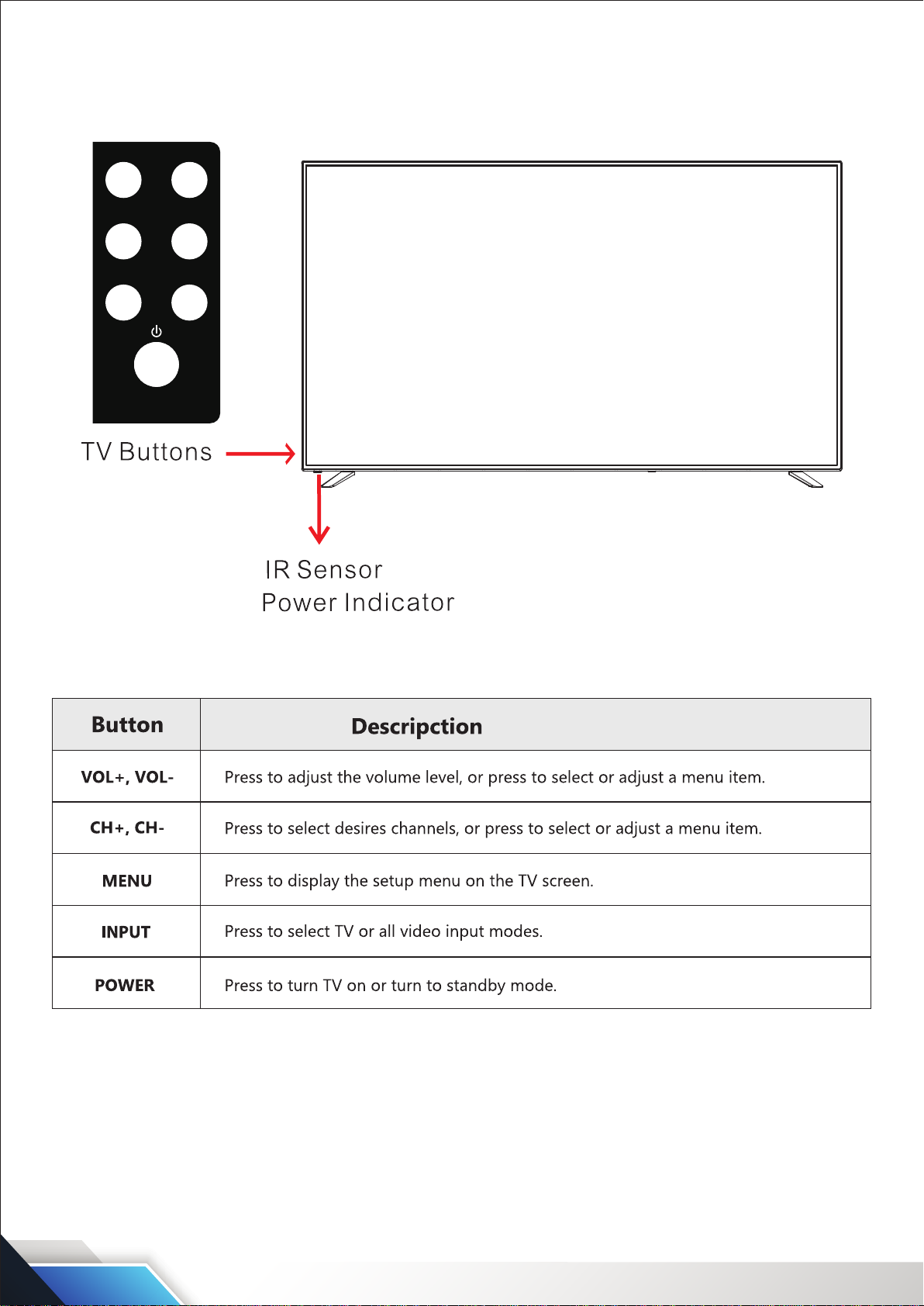 TV Buttons

IR Sensor
Power Indicator

| Button | Descripction |
|---|---|
| VOL+, VOL- | Press to adjust the volume level, or press to select or adjust a menu item. |
| CH+, CH- | Press to select desires channels, or press to select or adjust a menu item. |
| MENU | Press to display the setup menu on the TV screen. |
| INPUT | Press to select TV or all video input modes. |
| POWER | Press to turn TV on or turn to standby mode. |